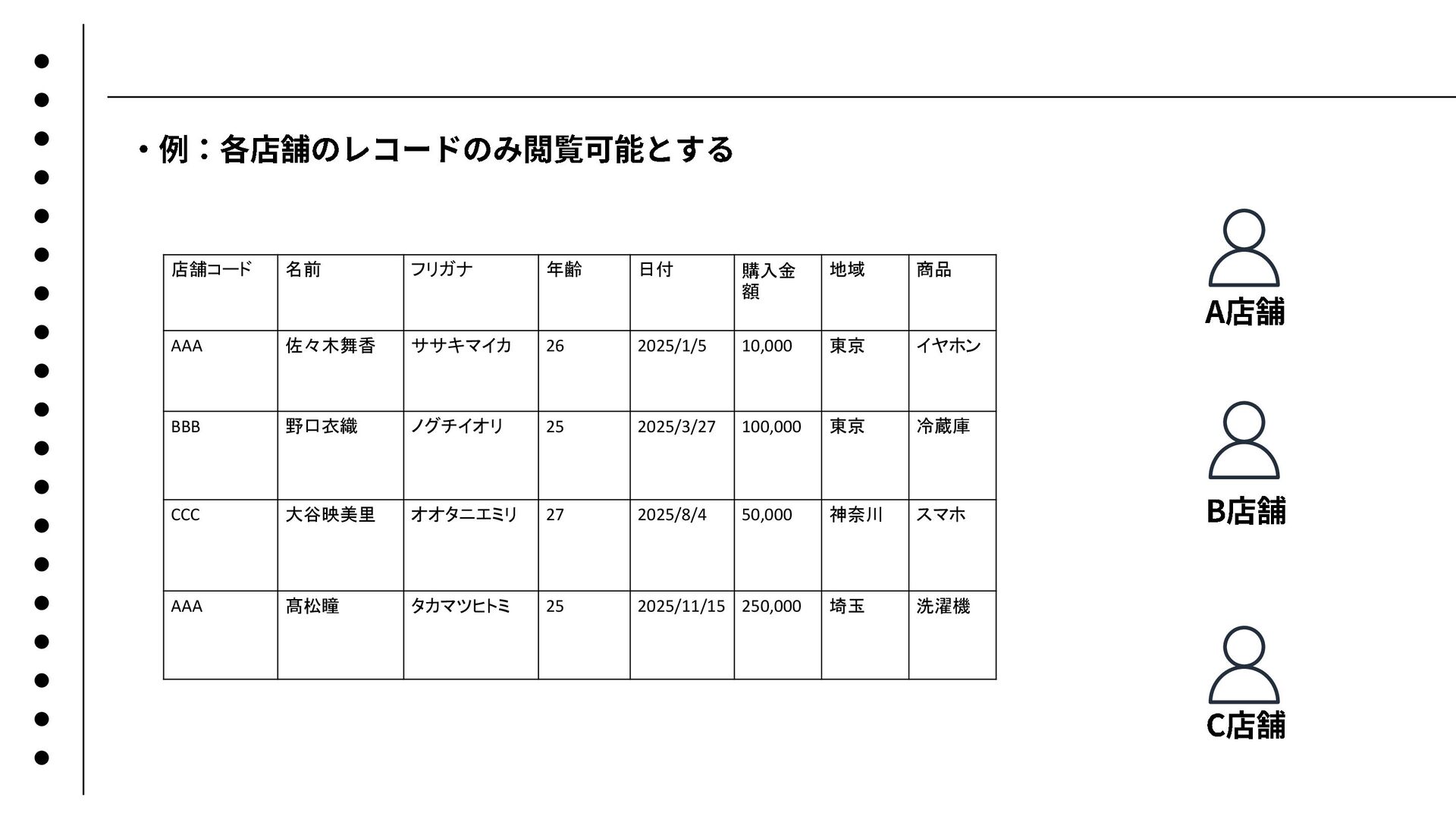 ・例：各店舗のレコードのみ閲覧可能とする

| 店舗コード | 名前 | フリガナ | 年齢 | 日付 | 購入金額 | 地域 | 商品 |
|---|---|---|---|---|---|---|---|
| AAA | 佐々木舞香 | ササキマイカ | 26 | 2025/1/5 | 10,000 | 東京 | イヤホン |
| BBB | 野口衣織 | ノグチイオリ | 25 | 2025/3/27 | 100,000 | 東京 | 冷蔵庫 |
| CCC | 大谷映美里 | オオタニエミリ | 27 | 2025/8/4 | 50,000 | 神奈川 | スマホ |
| AAA | 髙松瞳 | タカマツヒトミ | 25 | 2025/11/15 | 250,000 | 埼玉 | 洗濯機 |

A店舗

B店舗

C店舗